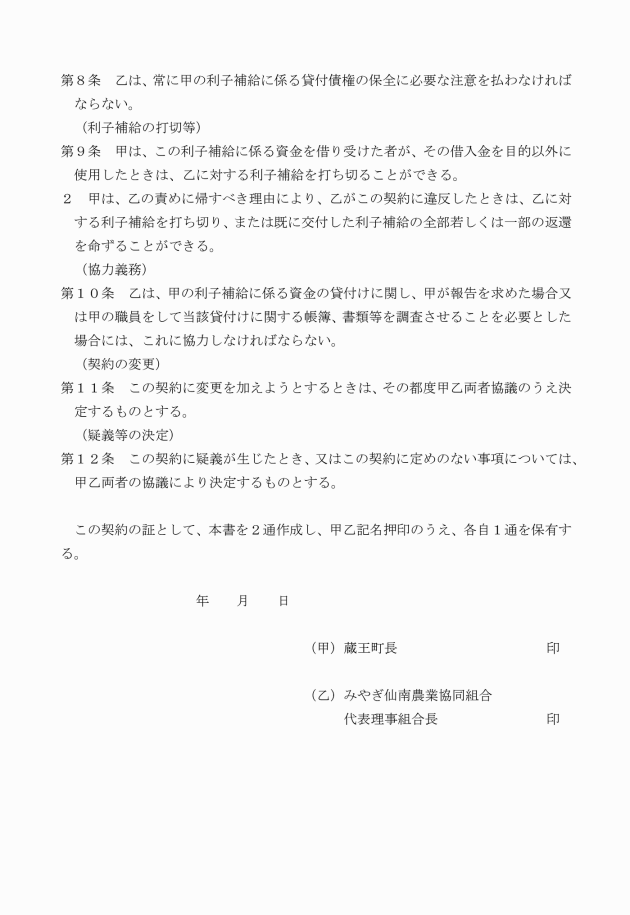 第８条　乙は、常に甲の利子補給に係る貸付債権の保全に必要な注意を払わなければならない。

（利子補給の打切等）

第９条　甲は、この利子補給に係る資金を借り受けた者が、その借入金を目的以外に使用したときは、乙に対する利子補給を打ち切ることができる。

２　甲は、乙の責めに帰すべき理由により、乙がこの契約に違反したときは、乙に対する利子補給を打ち切り、または既に交付した利子補給の全部若しくは一部の返還を命ずることができる。

（協力義務）

第１０条　乙は、甲の利子補給に係る資金の貸付けに関し、甲が報告を求めた場合又は甲の職員をして当該貸付けに関する帳簿、書類等を調査させることを必要とした場合には、これに協力しなければならない。

（契約の変更）

第１１条　この契約に変更を加えようとするときは、その都度甲乙両者協議のうえ決定するものとする。

（疑義等の決定）

第１２条　この契約に疑義が生じたとき、又はこの契約に定めのない事項については、甲乙両者の協議により決定するものとする。

この契約の証として、本書を２通作成し、甲乙記名押印のうえ、各自１通を保有する。

年　月　日

（甲）蔵王町長　印

（乙）みやぎ仙南農業協同組合
代表理事組合長　印